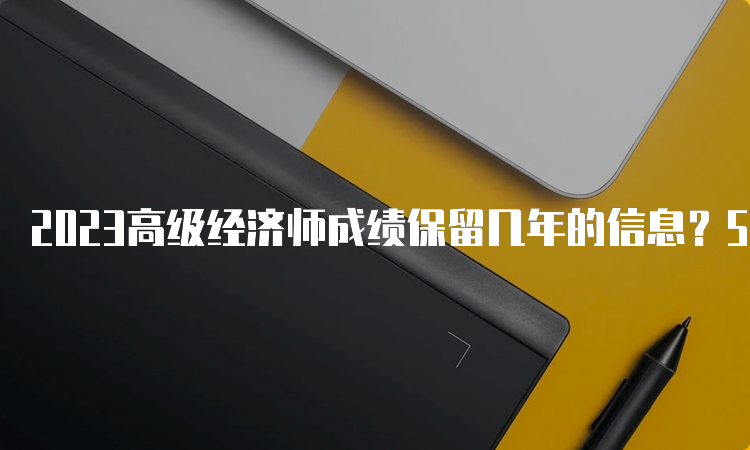 2023高级经济师成绩保留几年的信息？5